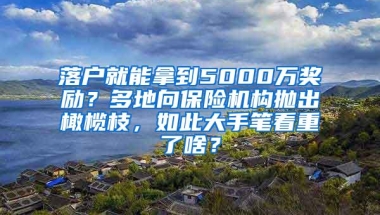 落户就能拿到5000万奖励？多地向保险机构抛出橄榄枝，如此大手笔看重了啥？